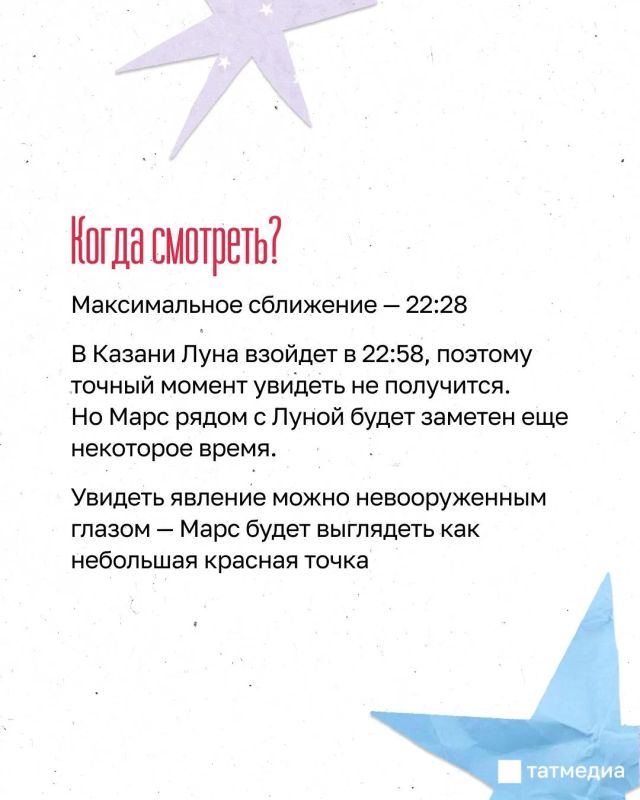 Когда смотреть?

Максимальное сближение — 22:28

В Казани Луна взойдет в 22:58, поэтому точный момент увидеть не получится. Но Марс рядом с Луной будет заметен еще некоторое время.

Увидеть явление можно невооруженным глазом — Марс будет выглядеть как небольшая красная точка

татмедиа